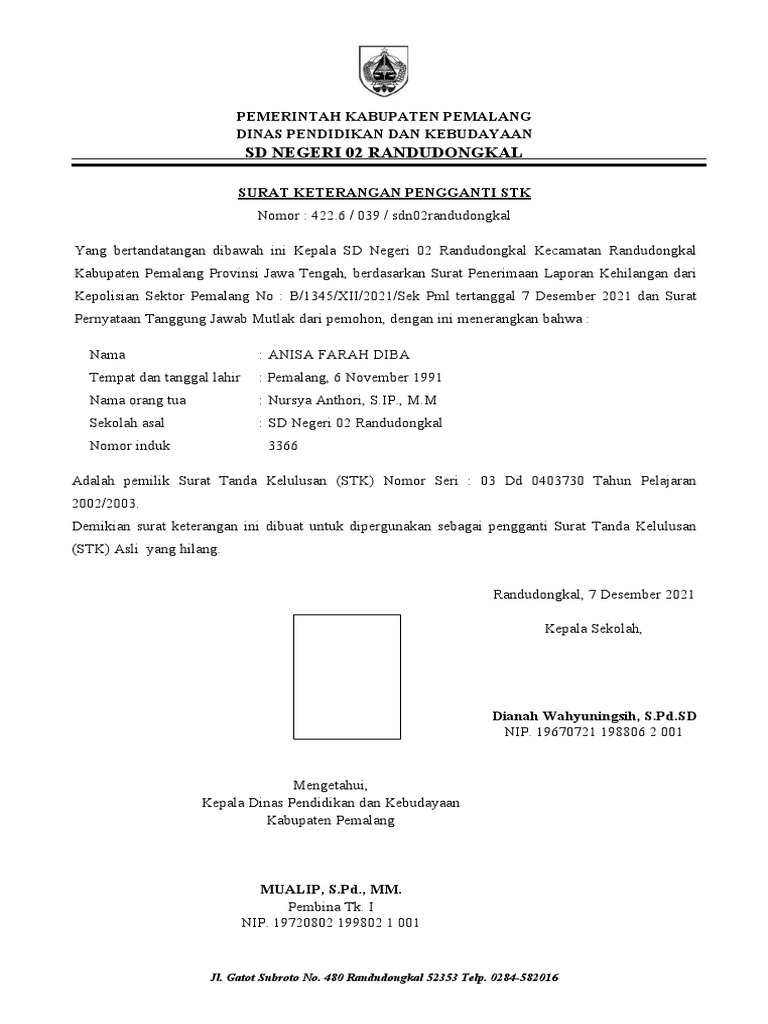 PEMERINTAH KABUPATEN PEMALANG
DINAS PENDIDIKAN DAN KEBUDAYAAN
SD NEGERI 02 RANDUDONGKAL

SURAT KETERANGAN PENGGANTI STK
Nomor : 422.6 / 039 / sdn02randudongkal

Yang bertandatangan dibawah ini Kepala SD Negeri 02 Randudongkal Kecamatan Randudongkal Kabupaten Pemalang Provinsi Jawa Tengah, berdasarkan Surat Penerimaan Laporan Kehilangan dari Kepolisian Sektor Pemalang No : B/1345/XII/2021/Sek Pml tertanggal 7 Desember 2021 dan Surat Pernyataan Tanggung Jawab Mutlak dari pemohon, dengan ini menerangkan bahwa :

Nama : ANISA FARAH DIBA
Tempat dan tanggal lahir : Pemalang, 6 November 1991
Nama orang tua : Nursya Anthori, S.IP., M.M
Sekolah asal : SD Negeri 02 Randudongkal
Nomor induk 3366

Adalah pemilik Surat Tanda Kelulusan (STK) Nomor Seri : 03 Dd 0403730 Tahun Pelajaran 2002/2003.
Demikian surat keterangan ini dibuat untuk dipergunakan sebagai pengganti Surat Tanda Kelulusan (STK) Asli yang hilang.

Randudongkal, 7 Desember 2021

Kepala Sekolah,

Dianah Wahyuningsih, S.Pd.SD
NIP. 19670721 198806 2 001

Mengetahui,
Kepala Dinas Pendidikan dan Kebudayaan
Kabupaten Pemalang

MUALIP, S.Pd., MM.
Pembina Tk. I
NIP. 19720802 199802 1 001

Jl. Gatot Subroto No. 480 Randudongkal 52353 Telp. 0284-582016